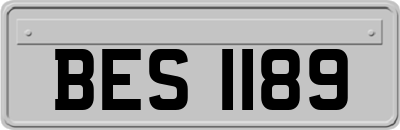 BES 1189